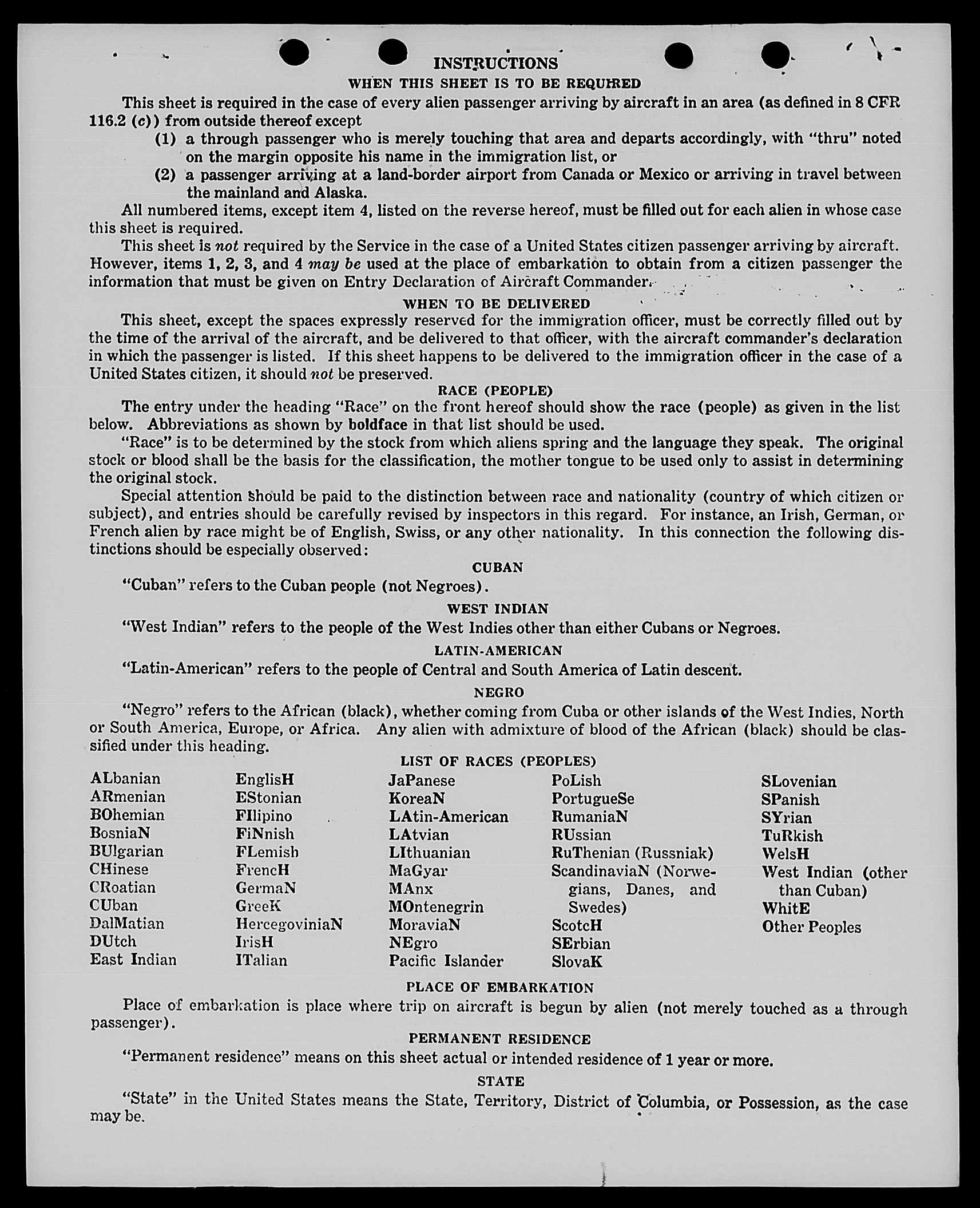 INSTRUCTIONS

WHEN THIS SHEET IS TO BE REQUIRED

This sheet is required in the case of every alien passenger arriving by aircraft in an area (as defined in 8 CFR 116.2 (c)) from outside thereof except

(1) a through passenger who is merely touching that area and departs accordingly, with "thru" noted on the margin opposite his name in the immigration list, or

(2) a passenger arriving at a land-border airport from Canada or Mexico or arriving in travel between the mainland and Alaska.

All numbered items, except item 4, listed on the reverse hereof, must be filled out for each alien in whose case this sheet is required.

This sheet is not required by the Service in the case of a United States citizen passenger arriving by aircraft. However, items 1, 2, 3, and 4 may be used at the place of embarkation to obtain from a citizen passenger the information that must be given on Entry Declaration of Aircraft Commander.

WHEN TO BE DELIVERED

This sheet, except the spaces expressly reserved for the immigration officer, must be correctly filled out by the time of the arrival of the aircraft, and be delivered to that officer, with the aircraft commander's declaration in which the passenger is listed. If this sheet happens to be delivered to the immigration officer in the case of a United States citizen, it should not be preserved.

RACE (PEOPLE)

The entry under the heading "Race" on the front hereof should show the race (people) as given in the list below. Abbreviations as shown by boldface in that list should be used.

"Race" is to be determined by the stock from which aliens spring and the language they speak. The original stock or blood shall be the basis for the classification, the mother tongue to be used only to assist in determining the original stock.

Special attention should be paid to the distinction between race and nationality (country of which citizen or subject), and entries should be carefully revised by inspectors in this regard. For instance, an Irish, German, or French alien by race might be of English, Swiss, or any other nationality. In this connection the following distinctions should be especially observed:

CUBAN

"Cuban" refers to the Cuban people (not Negroes).

WEST INDIAN

"West Indian" refers to the people of the West Indies other than either Cubans or Negroes.

LATIN-AMERICAN

"Latin-American" refers to the people of Central and South America of Latin descent.

NEGRO

"Negro" refers to the African (black), whether coming from Cuba or other islands of the West Indies, North or South America, Europe, or Africa. Any alien with admixture of blood of the African (black) should be classified under this heading.

LIST OF RACES (PEOPLES)

ALbanian
ARmenian
BOhemian
BosniaN
BUlgarian
CHinese
CRoatian
CUban
DalMatian
DUtch
East Indian

EnglisH
EStonian
FIlipino
FiNnish
FLemish
FrencH
GermaN
GreeK
HercegoviniaN
IrisH
ITalian

JaPanese
KoreaN
LAtin-American
LAtvian
LIthuanian
MaGyar
MAnx
MOntenegrin
MoraviaN
NEgro
Pacific Islander

PoLish
PortugueSe
RumaniaN
RUssian
RuThenian (Russniak)
ScandinaviaN (Norwegians, Danes, and Swedes)
ScotcH
SErbian
SlovaK

SLovenian
SPanish
SYrian
TuRkish
WelsH
West Indian (other than Cuban)
WhitE
Other Peoples

PLACE OF EMBARKATION

Place of embarkation is place where trip on aircraft is begun by alien (not merely touched as a through passenger).

PERMANENT RESIDENCE

"Permanent residence" means on this sheet actual or intended residence of 1 year or more.

STATE

"State" in the United States means the State, Territory, District of Columbia, or Possession, as the case may be.